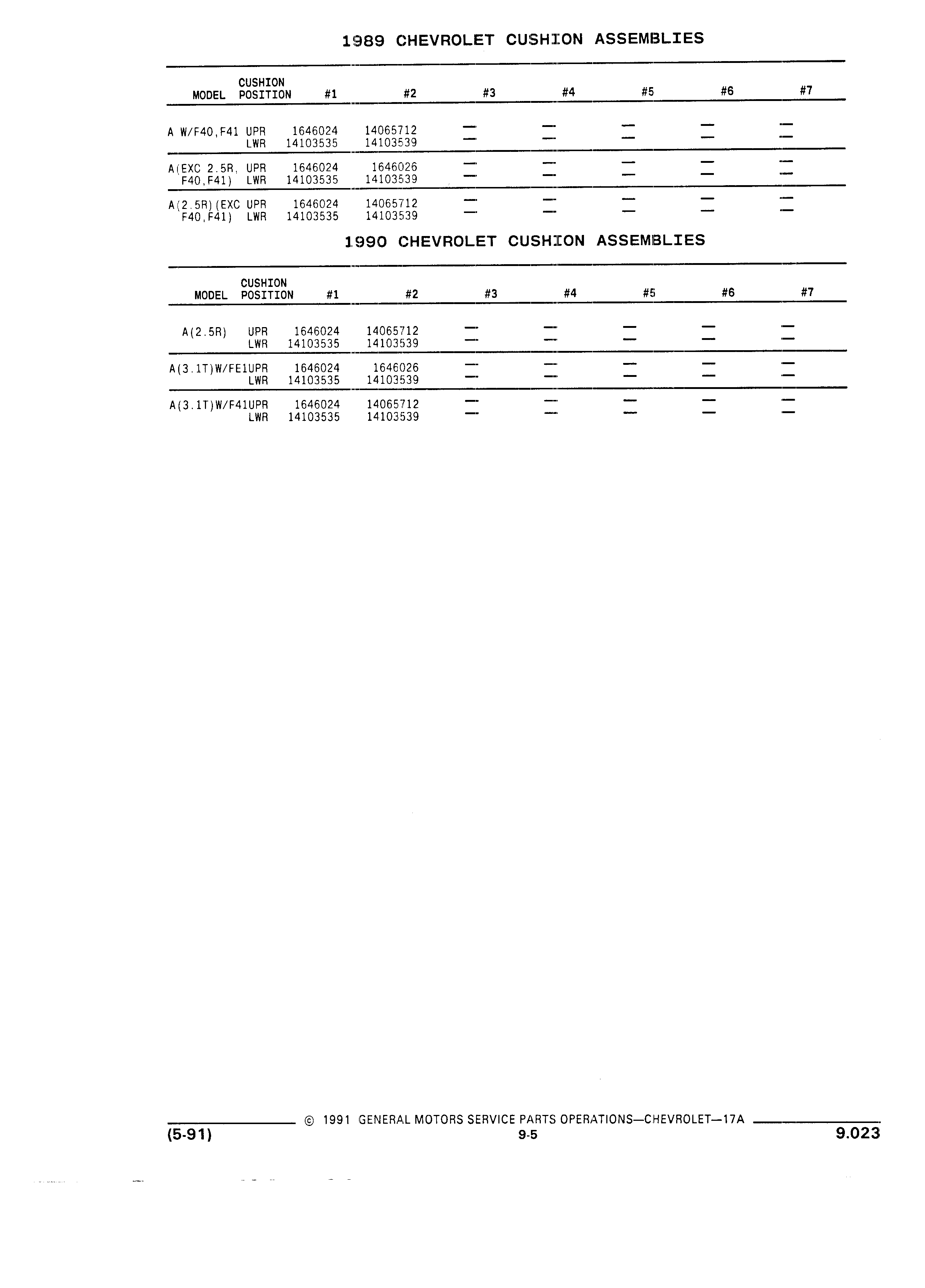 1989 CHEVROLET CUSHION ASSEMBLIES

| MODEL | CUSHION POSITION | #1 | #2 | #3 | #4 | #5 | #6 | #7 |
|---|---|---|---|---|---|---|---|---|
| A W/F40,F41 | UPR | 1646024 | 14065712 | — | — | — | — | — |
| | LWR | 14103535 | 14103539 | — | — | — | — | — |
| A(EXC 2.5R, F40,F41) | UPR | 1646024 | 1646026 | — | — | — | — | — |
| | LWR | 14103535 | 14103539 | — | — | — | — | — |
| A(2.5R)(EXC F40,F41) | UPR | 1646024 | 14065712 | — | — | — | — | — |
| | LWR | 14103535 | 14103539 | — | — | — | — | — |

1990 CHEVROLET CUSHION ASSEMBLIES

| MODEL | CUSHION POSITION | #1 | #2 | #3 | #4 | #5 | #6 | #7 |
|---|---|---|---|---|---|---|---|---|
| A(2.5R) | UPR | 1646024 | 14065712 | — | — | — | — | — |
| | LWR | 14103535 | 14103539 | — | — | — | — | — |
| A(3.1T)W/FE1 | UPR | 1646024 | 1646026 | — | — | — | — | — |
| | LWR | 14103535 | 14103539 | — | — | — | — | — |
| A(3.1T)W/F41 | UPR | 1646024 | 14065712 | — | — | — | — | — |
| | LWR | 14103535 | 14103539 | — | — | — | — | — |

© 1991 GENERAL MOTORS SERVICE PARTS OPERATIONS—CHEVROLET—17A
(5-91) 9-5 9.023